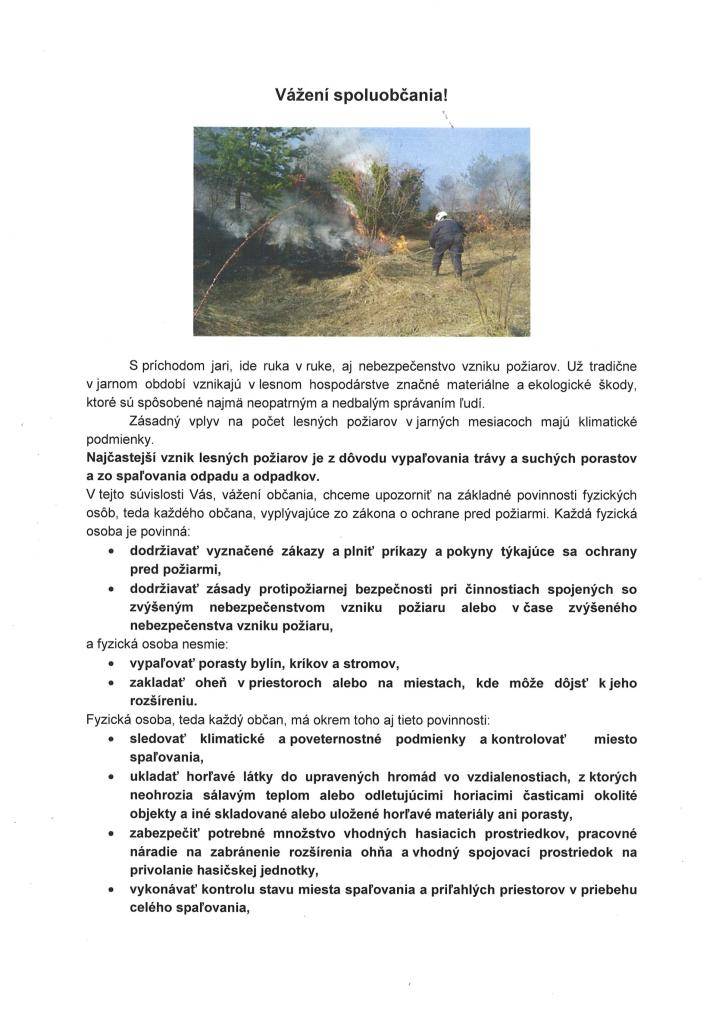 Vážení spoluobčania!

S príchodom jari, ide ruka v ruke, aj nebezpečenstvo vzniku požiarov. Už tradične v jarnom období vznikajú v lesnom hospodárstve značné materiálne a ekologické škody, ktoré sú spôsobené najmä neopatrným a nedbalým správaním ľudí.

Zásadný vplyv na počet lesných požiarov v jarných mesiacoch majú klimatické podmienky.

Najčastejší vznik lesných požiarov je z dôvodu vypaľovania trávy a suchých porastov a zo spaľovania odpadu a odpadkov.

V tejto súvislosti Vás, vážení občania, chceme upozorniť na základné povinnosti fyzických osôb, teda každého občana, vyplývajúce zo zákona o ochrane pred požiarmi. Každá fyzická osoba je povinná:

• dodržiavať vyznačené zákazy a plniť príkazy a pokyny týkajúce sa ochrany pred požiarmi,
• dodržiavať zásady protipožiarnej bezpečnosti pri činnostiach spojených so zvýšeným nebezpečenstvom vzniku požiaru alebo v čase zvýšeného nebezpečenstva vzniku požiaru,

a fyzická osoba nesmie:

• vypaľovať porasty bylín, kríkov a stromov,
• zakladať oheň v priestoroch alebo na miestach, kde môže dôjsť k jeho rozšíreniu.

Fyzická osoba, teda každý občan, má okrem toho aj tieto povinnosti:

• sledovať klimatické a poveternostné podmienky a kontrolovať miesto spaľovania,
• ukladať horľavé látky do upravených hromád vo vzdialenostiach, z ktorých neohrozia sálavým teplom alebo odletujúcimi horiacimi časticami okolité objekty a iné skladované alebo uložené horľavé materiály ani porasty,
• zabezpečiť potrebné množstvo vhodných hasiacich prostriedkov, pracovné náradie na zabránenie rozšírenia ohňa a vhodný spojovací prostriedok na privolanie hasičskej jednotky,
• vykonávať kontrolu stavu miesta spaľovania a priľahlých priestorov v priebehu celého spaľovania,